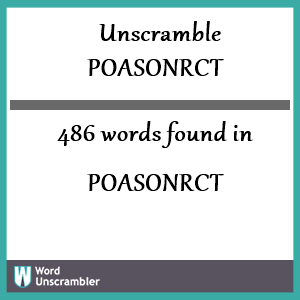 Unscramble
POASONRCT

486 words found in

POASONRCT

W Word Unscrambler